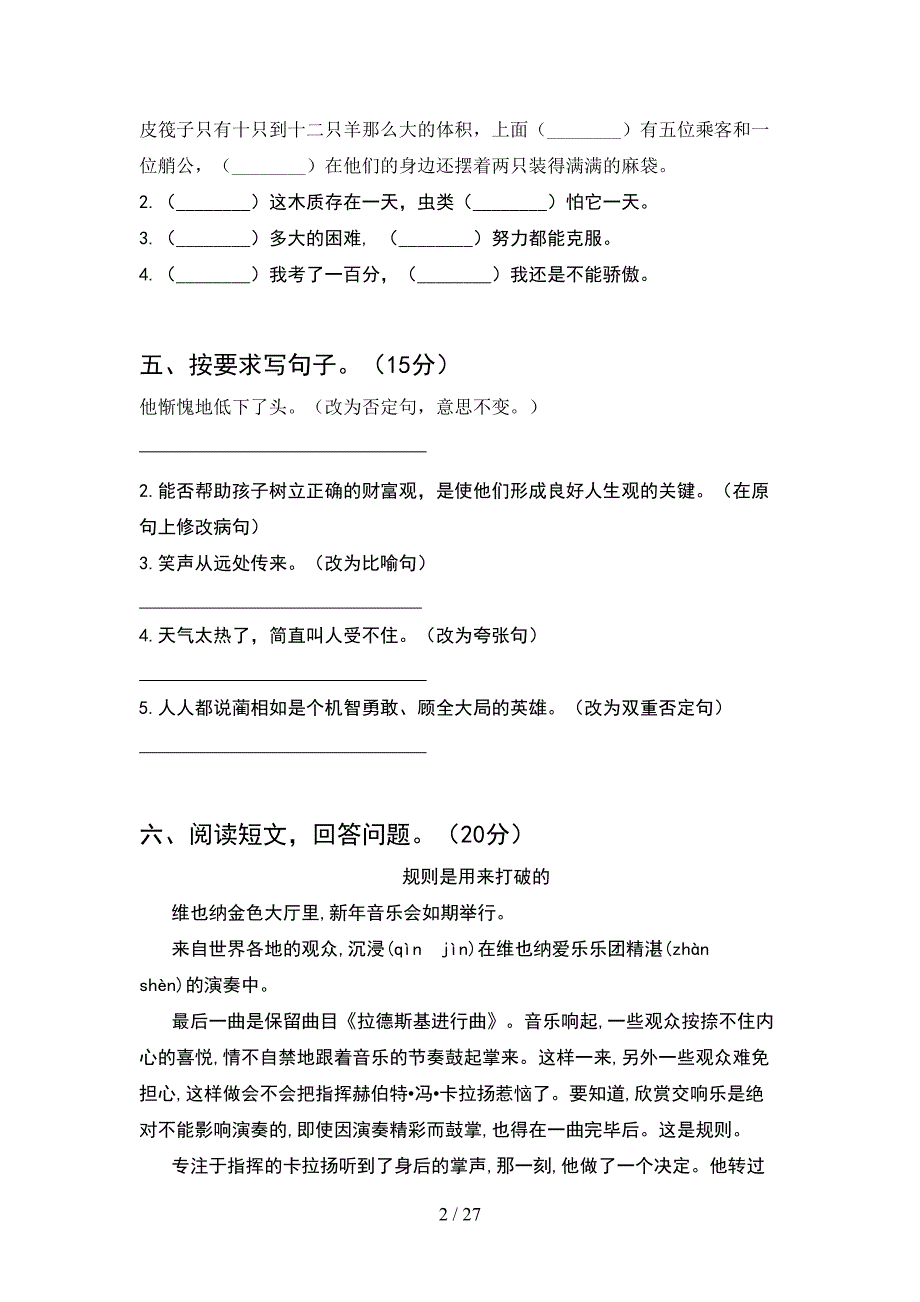 皮筏子只有十只到十二只羊那么大的体积，上面（________）有五位乘客和一位艄公，（________）在他们的身边还摆着两只装得满满的麻袋。

2.（________）这木质存在一天，虫类（________）怕它一天。

3.（________）多大的困难，（________）努力都能克服。

4.（________）我考了一百分，（________）我还是不能骄傲。

五、按要求写句子。（15分）

他惭愧地低下了头。（改为否定句，意思不变。）

________________________________

2.能否帮助孩子树立正确的财富观，是使他们形成良好人生观的关键。（在原句上修改病句）

3.笑声从远处传来。（改为比喻句）

________________________________

4.天气太热了，简直叫人受不住。（改为夸张句）

________________________________

5.人人都说蔺相如是个机智勇敢、顾全大局的英雄。（改为双重否定句）

________________________________

六、阅读短文，回答问题。（20分）

规则是用来打破的

维也纳金色大厅里，新年音乐会如期举行。

来自世界各地的观众，沉浸(qìn jìn)在维也纳爱乐乐团精湛(zhàn shèn)的演奏中。

最后一曲是保留曲目《拉德斯基进行曲》。音乐响起，一些观众按捺不住内心的喜悦，情不自禁地跟着音乐的节奏鼓起掌来。这样一来，另外一些观众难免担心，这样做会不会把指挥赫伯特•冯•卡拉扬惹恼了。要知道，欣赏交响乐是绝对不能影响演奏的，即使因演奏精彩而鼓掌，也得在一曲完毕后。这是规则。

专注于指挥的卡拉扬听到了身后的掌声，那一刻，他做了一个决定。他转过

2 / 27